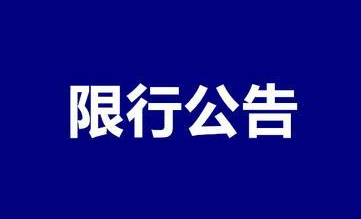 限行公告